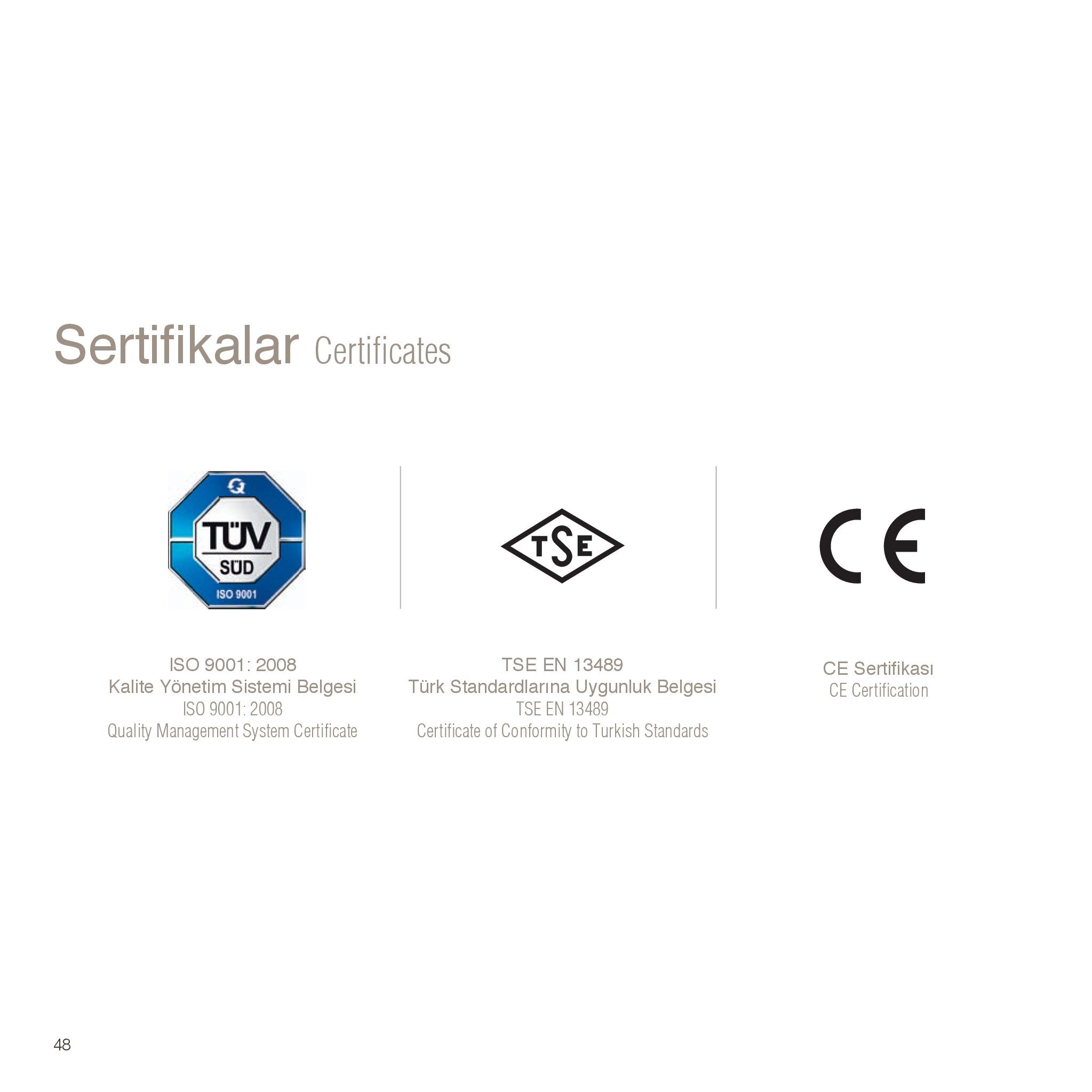 Sertifikalar Certificates

TÜV
SÜD
ISO 9001

ISO 9001: 2008
Kalite Yönetim Sistemi Belgesi
ISO 9001: 2008
Quality Management System Certificate

TSE

TSE EN 13489
Türk Standardlarına Uygunluk Belgesi
TSE EN 13489
Certificate of Conformity to Turkish Standards

CE

CE Sertifikası
CE Certification

48